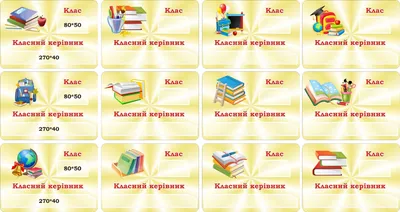 Клас
80*50
Класний керівник
270*40

Клас
Класний керівник

Клас
Класний керівник

Клас
Класний керівник

Клас
80*50
Класний керівник
270*40

Клас
Класний керівник

Клас
Класний керівник

Клас
Класний керівник

Клас
80*50
Класний керівник
270*40

Клас
Класний керівник

Клас
Класний керівник

Клас
Класний керівник